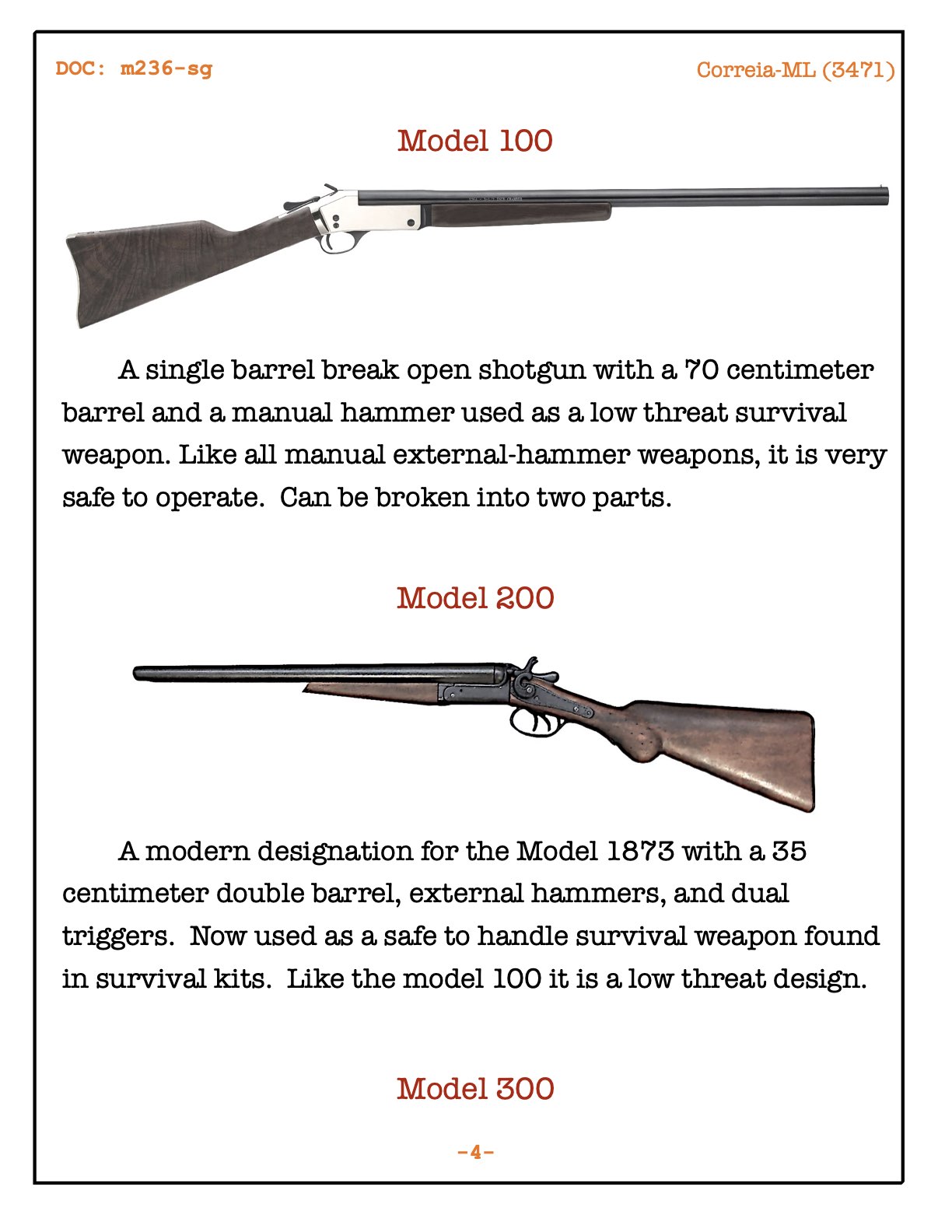 DOC: m236-sg

Correia-ML (3471)

Model 100

A single barrel break open shotgun with a 70 centimeter barrel and a manual hammer used as a low threat survival weapon. Like all manual external-hammer weapons, it is very safe to operate.  Can be broken into two parts.

Model 200

A modern designation for the Model 1873 with a 35 centimeter double barrel, external hammers, and dual triggers.  Now used as a safe to handle survival weapon found in survival kits.  Like the model 100 it is a low threat design.

Model 300

-4-